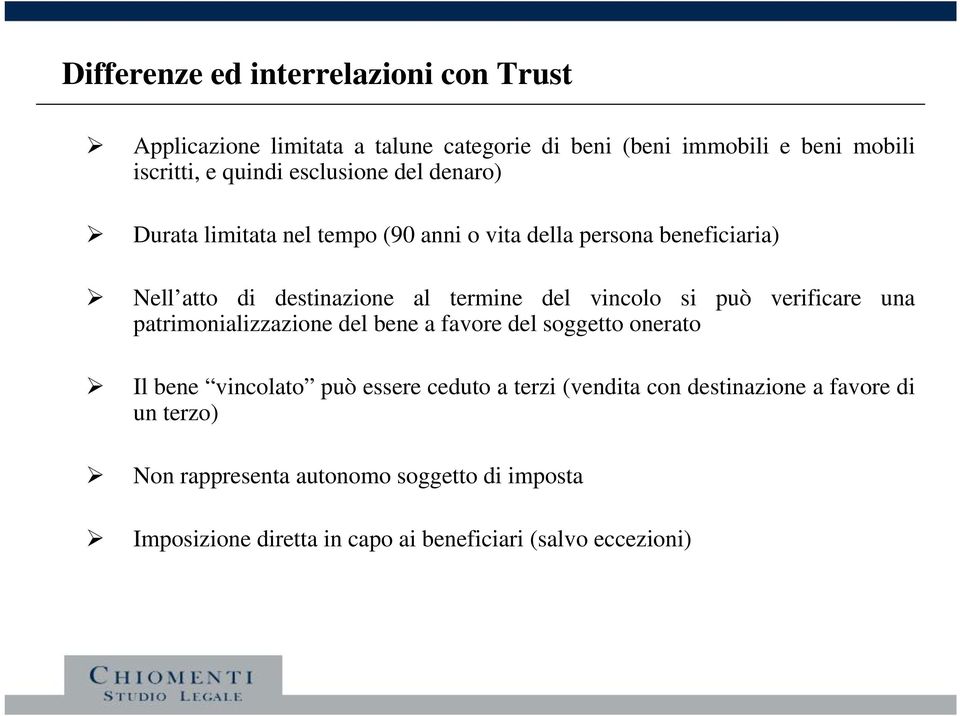 Differenze ed interrelazioni con Trust

➢ Applicazione limitata a talune categorie di beni (beni immobili e beni mobili iscritti, e quindi esclusione del denaro)

➢ Durata limitata nel tempo (90 anni o vita della persona beneficiaria)

➢ Nell’atto di destinazione al termine del vincolo si può verificare una patrimonializzazione del bene a favore del soggetto onerato

➢ Il bene “vincolato” può essere ceduto a terzi (vendita con destinazione a favore di un terzo)

➢ Non rappresenta autonomo soggetto di imposta

➢ Imposizione diretta in capo ai beneficiari (salvo eccezioni)

CHIOMENTI
STUDIO LEGALE